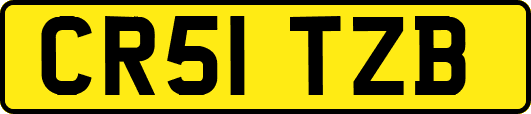 CR51 TZB